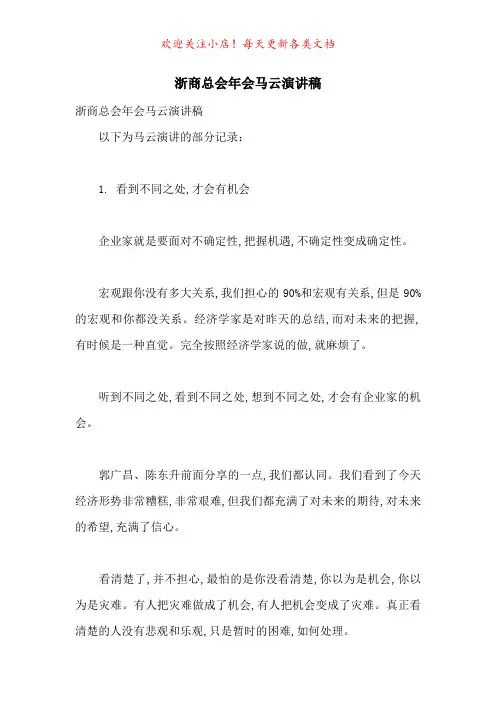 欢迎关注小店！每天更新各类文档

浙商总会年会马云演讲稿

浙商总会年会马云演讲稿

以下为马云演讲的部分记录：

1. 看到不同之处，才会有机会

企业家就是要面对不确定性，把握机遇，不确定性变成确定性。

宏观跟你没有多大关系，我们担心的 90%和宏观有关系，但是 90%的宏观和你都没关系。经济学家是对昨天的总结，而对未来的把握，有时候是一种直觉。完全按照经济学家说的做，就麻烦了。

听到不同之处，看到不同之处，想到不同之处，才会有企业家的机会。

郭广昌、陈东升前面分享的一点，我们都认同。我们看到了今天经济形势非常糟糕，非常艰难，但我们都充满了对未来的期待，对未来的希望，充满了信心。

看清楚了，并不担心，最怕的是你没看清楚，你以为是机会，你以为是灾难。有人把灾难做成了机会，有人把机会变成了灾难。真正看清楚的人没有悲观和乐观，只是暂时的困难，如何处理。